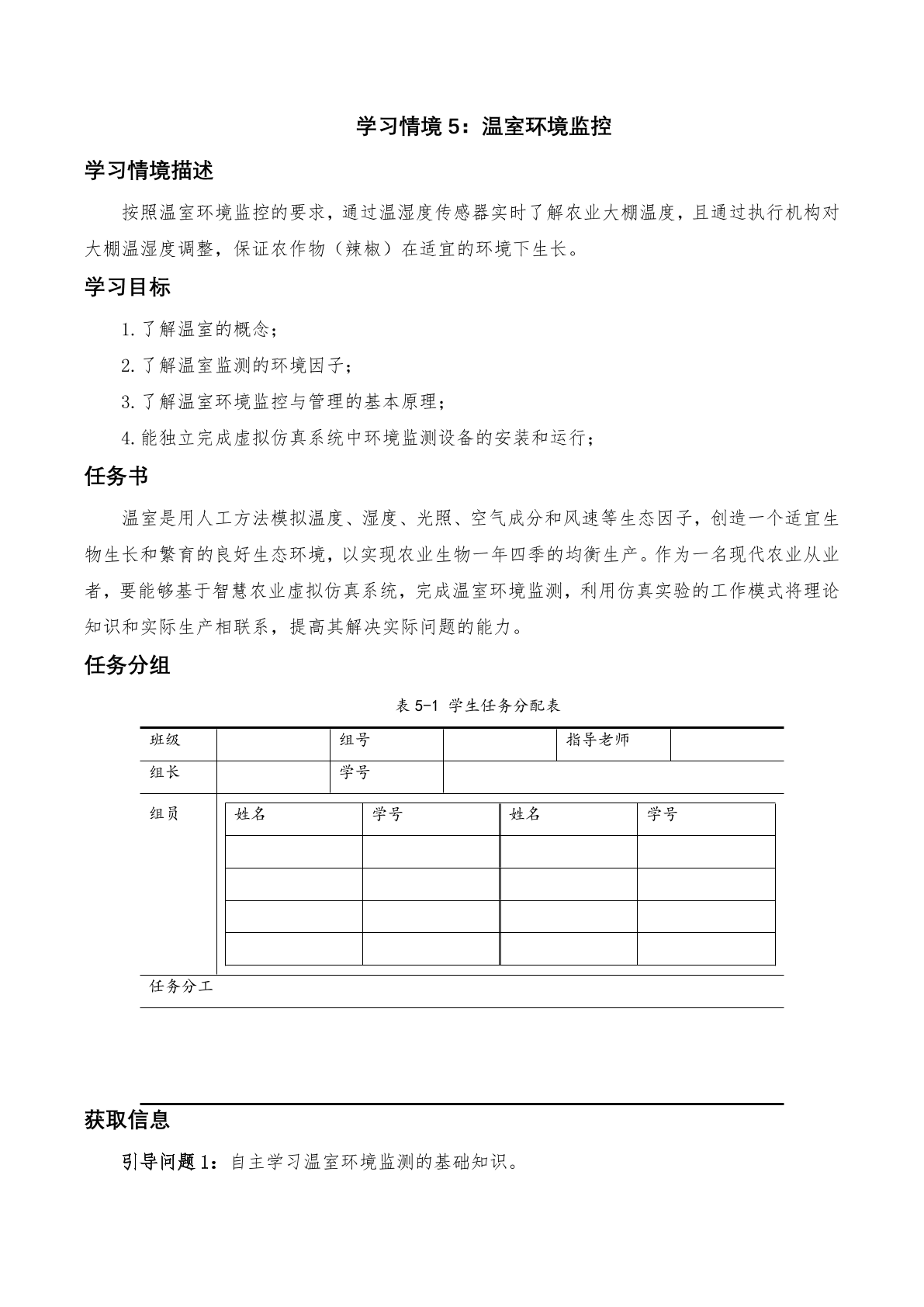 学习情境 5：温室环境监控

学习情境描述

按照温室环境监控的要求，通过温湿度传感器实时了解农业大棚温度，且通过执行机构对大棚温湿度调整，保证农作物（辣椒）在适宜的环境下生长。

学习目标

1. 了解温室的概念；

2. 了解温室监测的环境因子；

3. 了解温室环境监控与管理的基本原理；

4. 能独立完成虚拟仿真系统中环境监测设备的安装和运行；

任务书

温室是用人工方法模拟温度、湿度、光照、空气成分和风速等生态因子，创造一个适宜生物生长和繁育的良好生态环境，以实现农业生物一年四季的均衡生产。作为一名现代农业从业者，要能够基于智慧农业虚拟仿真系统，完成温室环境监测，利用仿真实验的工作模式将理论知识和实际生产相联系，提高其解决实际问题的能力。

任务分组

表 5-1 学生任务分配表

| 班级 | | 组号 | | 指导老师 | |
|---|---|---|---|---|---|
| 组长 | | 学号 | | | |

组员

| 姓名 | 学号 | 姓名 | 学号 |
|---|---|---|---|
| | | | |
| | | | |
| | | | |
| | | | |

任务分工

获取信息

引导问题 1：自主学习温室环境监测的基础知识。